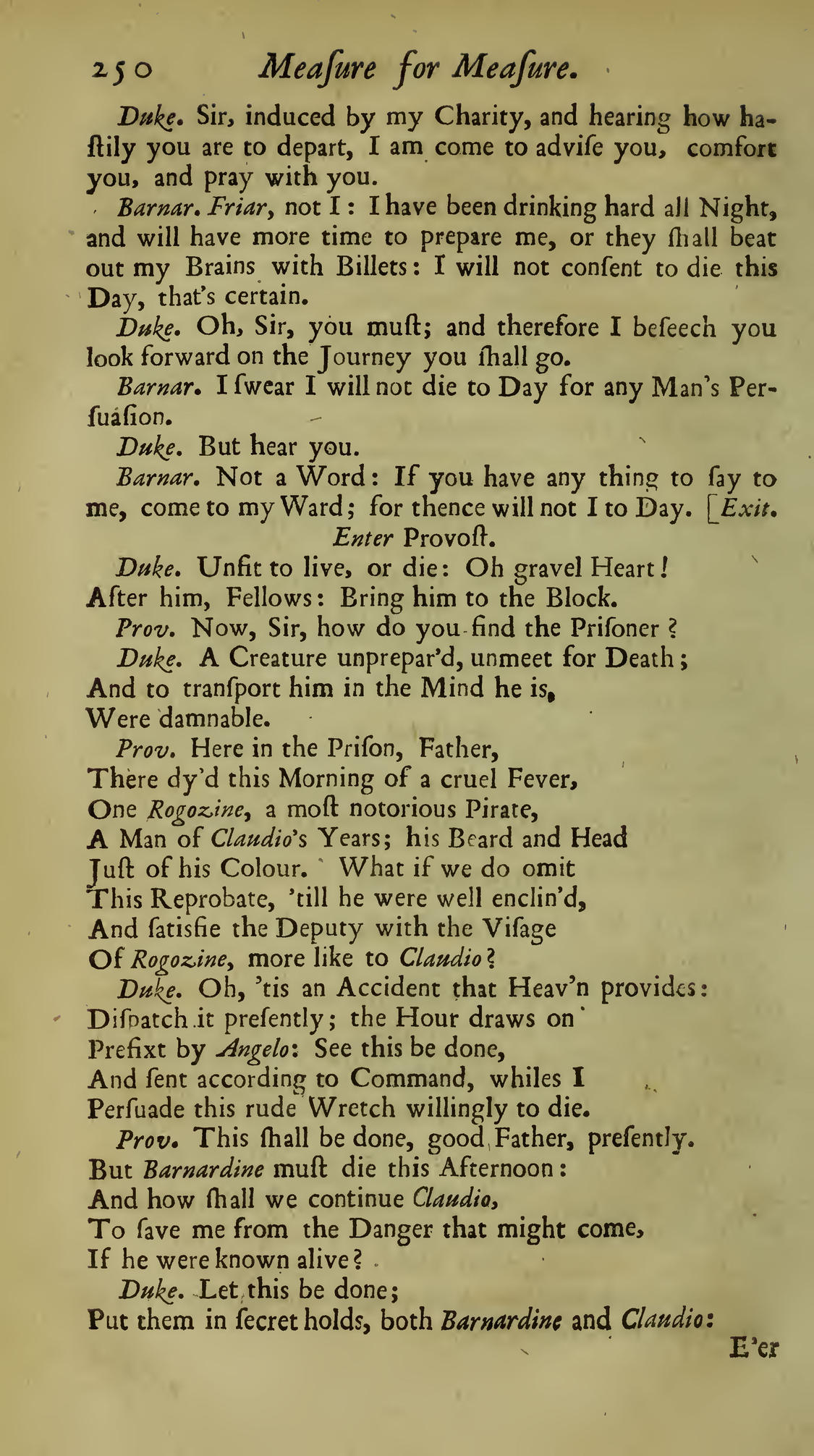 250 Meaſure for Meaſure.

Duke. Sir, induced by my Charity, and hearing how haſtily you are to depart, I am come to adviſe you, comfort you, and pray with you.

Barnar. Friar, not I: I have been drinking hard all Night, and will have more time to prepare me, or they ſhall beat out my Brains with Billets: I will not conſent to die this Day, that's certain.

Duke. Oh, Sir, you muſt; and therefore I beſeech you look forward on the Journey you ſhall go.

Barnar. I ſwear I will not die to Day for any Man's Perſuaſion.

Duke. But hear you.

Barnar. Not a Word: If you have any thing to ſay to me, come to my Ward; for thence will not I to Day. [Exit.

Enter Provoſt.

Duke. Unfit to live, or die: Oh gravel Heart!
After him, Fellows: Bring him to the Block.

Prov. Now, Sir, how do you find the Priſoner?

Duke. A Creature unprepar'd, unmeet for Death;
And to tranſport him in the Mind he is,
Were damnable.

Prov. Here in the Priſon, Father,
There dy'd this Morning of a cruel Fever,
One Rogozine, a moſt notorious Pirate,
A Man of Claudio's Years; his Beard and Head
Juſt of his Colour. What if we do omit
This Reprobate, 'till he were well enclin'd,
And ſatisfie the Deputy with the Viſage
Of Rogozine, more like to Claudio?

Duke. Oh, 'tis an Accident that Heav'n provides:
Diſpatch it preſently; the Hour draws on
Prefixt by Angelo: See this be done,
And ſent according to Command, whiles I
Perſuade this rude Wretch willingly to die.

Prov. This ſhall be done, good Father, preſently.
But Barnardine muſt die this Afternoon:
And how ſhall we continue Claudio,
To ſave me from the Danger that might come,
If he were known alive?

Duke. Let this be done;
Put them in ſecret holds, both Barnardine and Claudio:

E'er